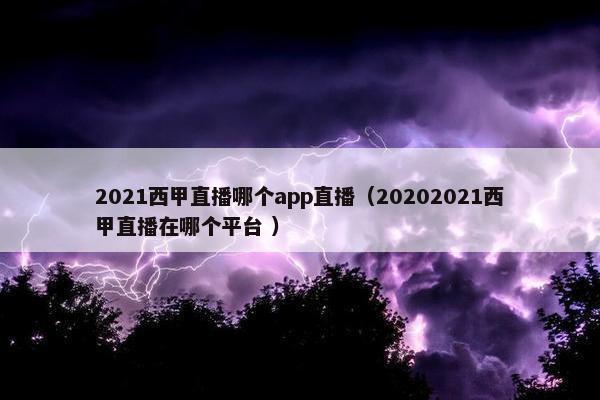 2021西甲直播哪个app直播（20202021西甲直播在哪个平台）